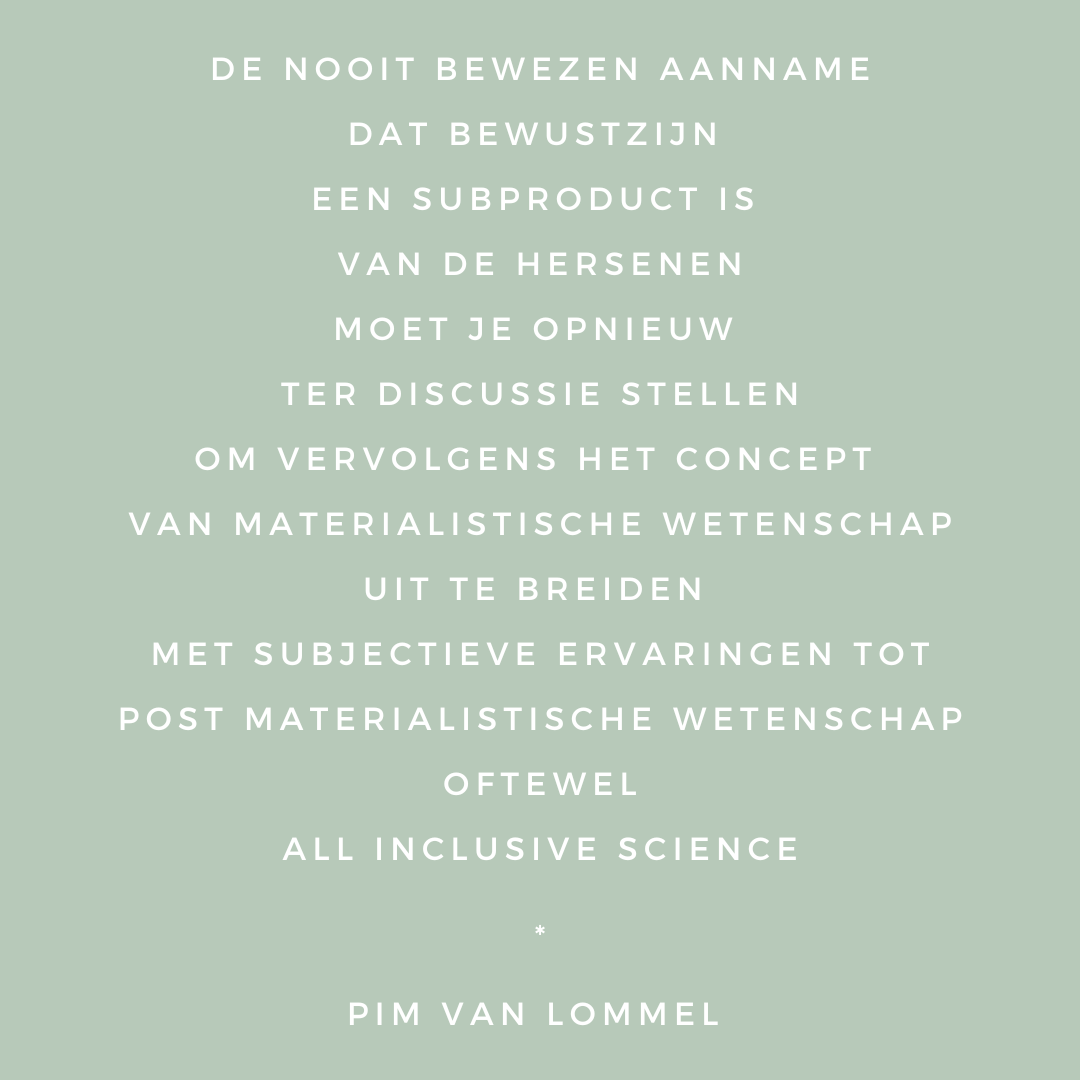 DE NOOIT BEWEZEN AANNAME
DAT BEWUSTZIJN
EEN SUBPRODUCT IS
VAN DE HERSENEN
MOET JE OPNIEUW
TER DISCUSSIE STELLEN
OM VERVOLGENS HET CONCEPT
VAN MATERIALISTISCHE WETENSCHAP
UIT TE BREIDEN
MET SUBJECTIEVE ERVARINGEN TOT
POST MATERIALISTISCHE WETENSCHAP
OFTEWEL
ALL INCLUSIVE SCIENCE

*

PIM VAN LOMMEL